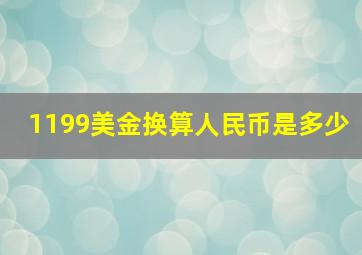 1199美金换算人民币是多少